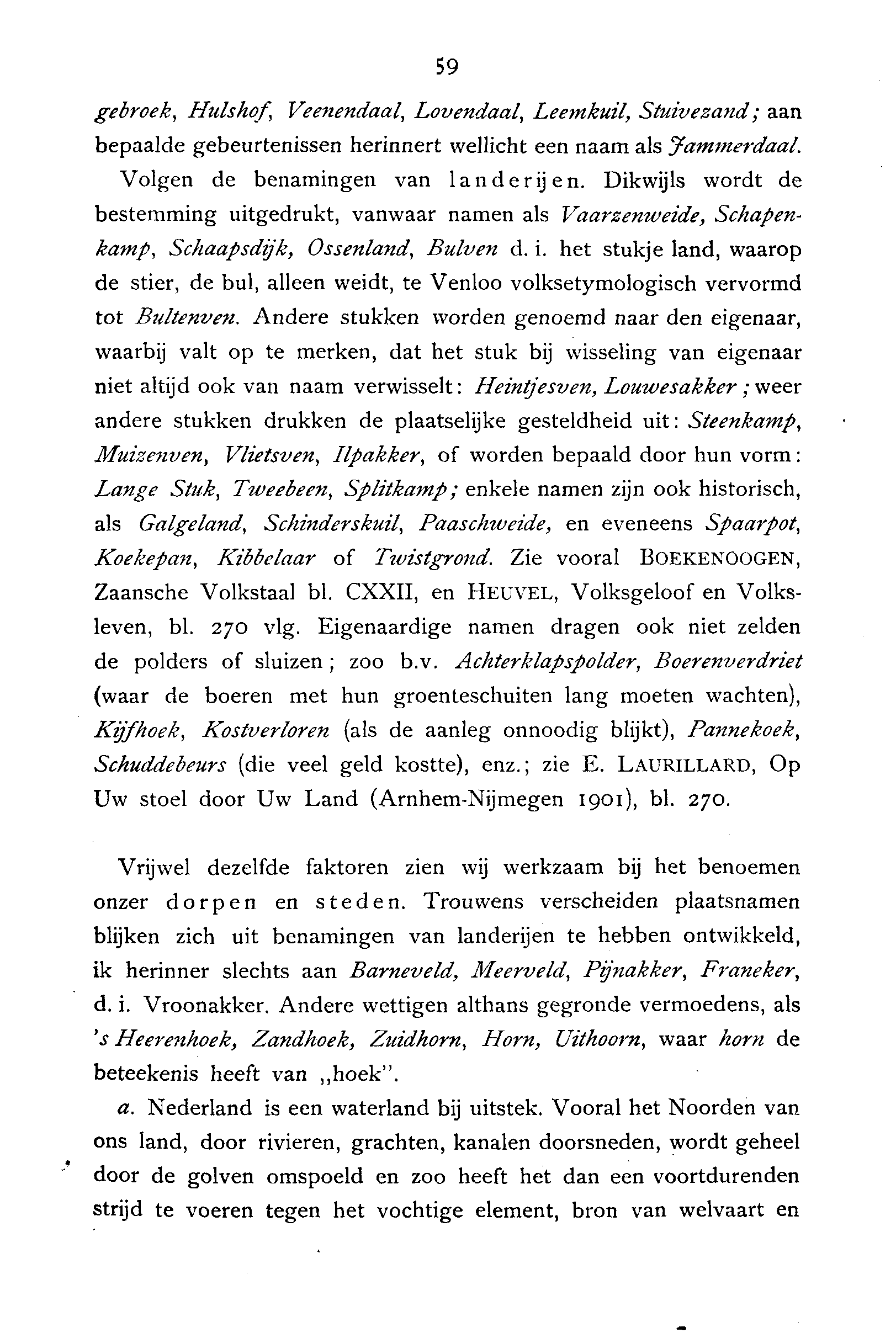 59

gebroek, Hulshof, Veenendaal, Lovendaal, Leemkuil, Stuivezand; aan bepaalde gebeurtenissen herinnert wellicht een naam als Jammerdaal.

Volgen de benamingen van landerijen. Dikwijls wordt de bestemming uitgedrukt, vanwaar namen als Vaarzenweide, Schapenkamp, Schaapsdijk, Ossenland, Bulven d. i. het stukje land, waarop de stier, de bul, alleen weidt, te Venloo volksetymologisch vervormd tot Bultenven. Andere stukken worden genoemd naar den eigenaar, waarbij valt op te merken, dat het stuk bij wisseling van eigenaar niet altijd ook van naam verwisselt: Heintjesven, Louwesakker; weer andere stukken drukken de plaatselijke gesteldheid uit: Steenkamp, Muizenven, Vlietsven, Ilpakker, of worden bepaald door hun vorm: Lange Stuk, Tweebeen, Splitkamp; enkele namen zijn ook historisch, als Galgeland, Schinderskuil, Paaschweide, en eveneens Spaarpot, Koekepan, Kibbelaar of Twistgrond. Zie vooral BOEKENOOGEN, Zaansche Volkstaal bl. CXXII, en HEUVEL, Volksgeloof en Volksleven, bl. 270 vlg. Eigenaardige namen dragen ook niet zelden de polders of sluizen; zoo b.v. Achterklapspolder, Boerenverdriet (waar de boeren met hun groenteschuiten lang moeten wachten), Kijfhoek, Kostverloren (als de aanleg onnoodig blijkt), Pannekoek, Schuddebeurs (die veel geld kostte), enz.; zie E. LAURILLARD, Op Uw stoel door Uw Land (Arnhem-Nijmegen 1901), bl. 270.

Vrijwel dezelfde faktoren zien wij werkzaam bij het benoemen onzer dorpen en steden. Trouwens verscheiden plaatsnamen blijken zich uit benamingen van landerijen te hebben ontwikkeld, ik herinner slechts aan Barneveld, Meerveld, Pijnakker, Franeker, d. i. Vroonakker. Andere wettigen althans gegronde vermoedens, als 's Heerenhoek, Zandhoek, Zuidhorn, Horn, Uithoorn, waar horn de beteekenis heeft van „hoek".

a. Nederland is een waterland bij uitstek. Vooral het Noorden van ons land, door rivieren, grachten, kanalen doorsneden, wordt geheel door de golven omspoeld en zoo heeft het dan een voortdurenden strijd te voeren tegen het vochtige element, bron van welvaart en